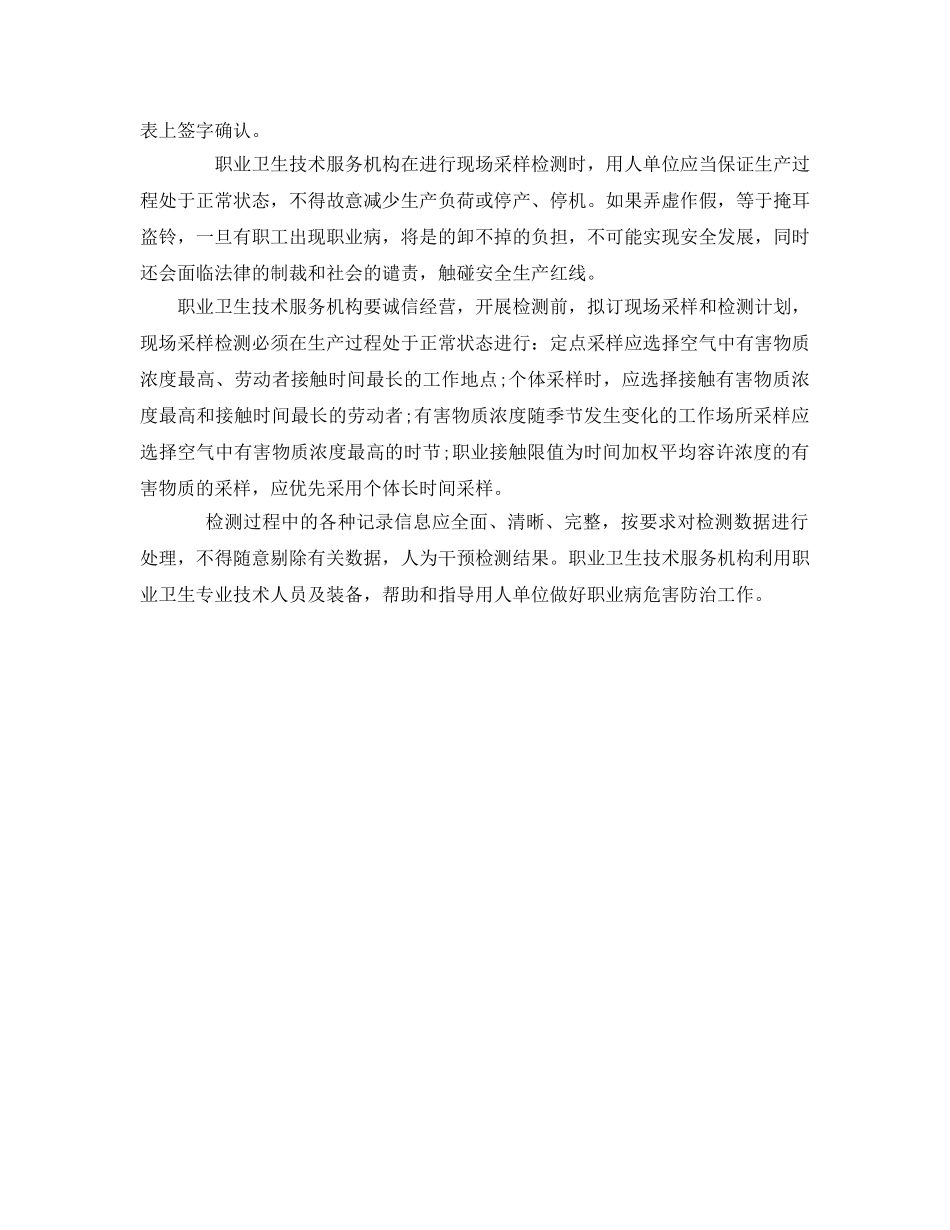 表上签字确认。

职业卫生技术服务机构在进行现场采样检测时，用人单位应当保证生产过程处于正常状态，不得故意减少生产负荷或停产、停机。如果弄虚作假，等于掩耳盗铃，一旦有职工出现职业病，将是的卸不掉的负担，不可能实现安全发展，同时还会面临法律的制裁和社会的谴责，触碰安全生产红线。

职业卫生技术服务机构要诚信经营，开展检测前，拟订现场采样和检测计划，现场采样检测必须在生产过程处于正常状态进行：定点采样应选择空气中有害物质浓度最高、劳动者接触时间最长的工作地点;个体采样时，应选择接触有害物质浓度最高和接触时间最长的劳动者;有害物质浓度随季节发生变化的工作场所采样应选择空气中有害物质浓度最高的时节;职业接触限值为时间加权平均容许浓度的有害物质的采样，应优先采用个体长时间采样。

检测过程中的各种记录信息应全面、清晰、完整，按要求对检测数据进行处理，不得随意剔除有关数据，人为干预检测结果。职业卫生技术服务机构利用职业卫生专业技术人员及装备，帮助和指导用人单位做好职业病危害防治工作。